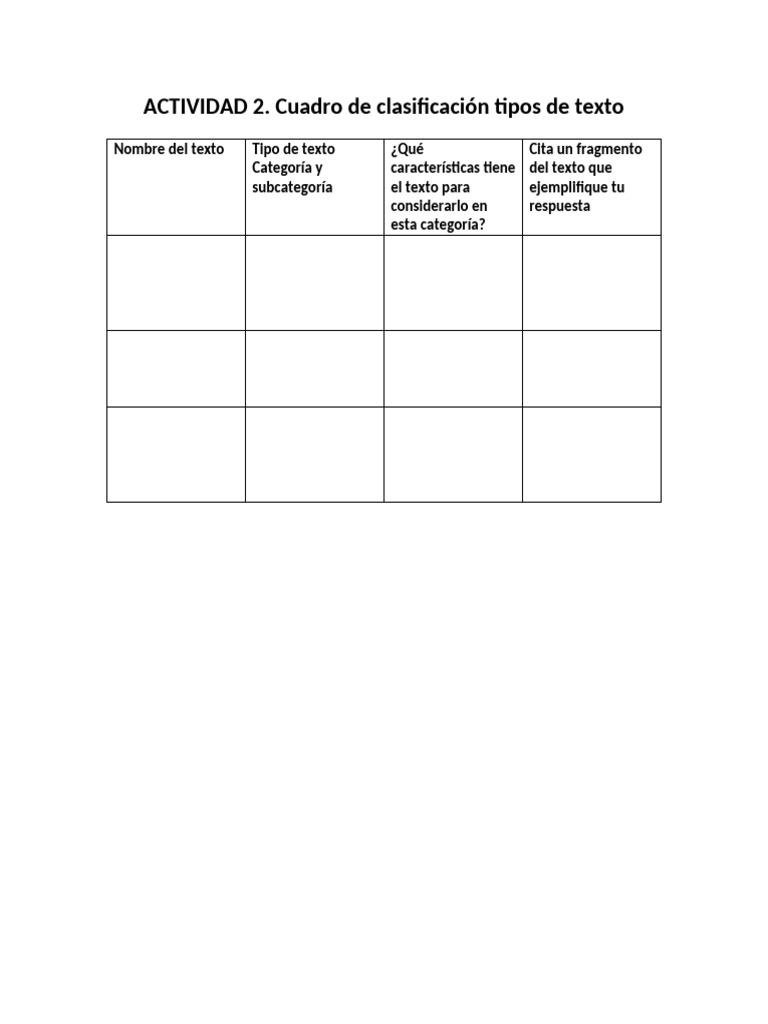 ACTIVIDAD 2. Cuadro de clasificación tipos de texto

| Nombre del texto | Tipo de texto Categoría y subcategoría | ¿Qué características tiene el texto para considerarlo en esta categoría? | Cita un fragmento del texto que ejemplifique tu respuesta |
|---|---|---|---|
| | | | |
| | | | |
| | | | |